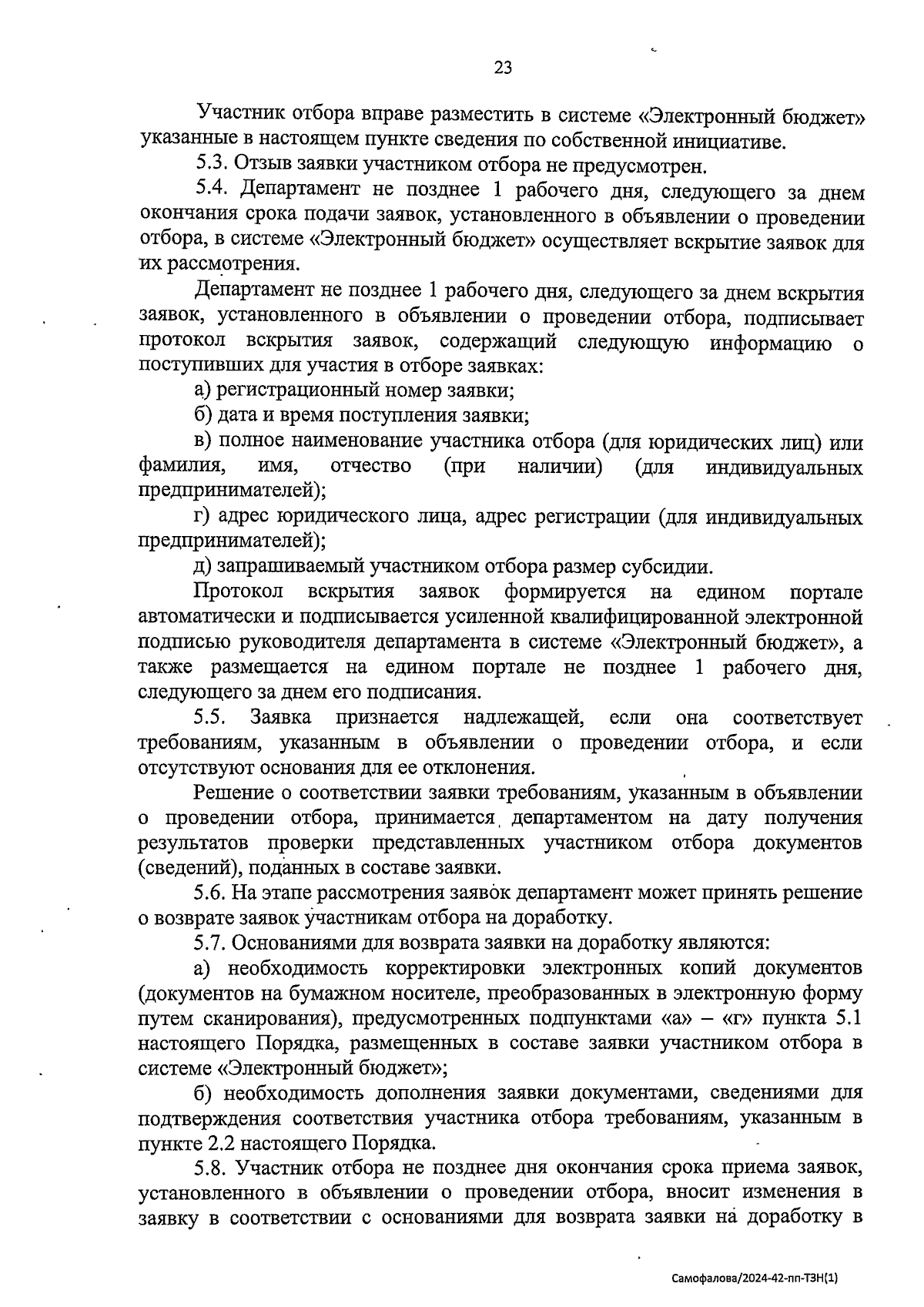 23

Участник отбора вправе разместить в системе «Электронный бюджет» указанные в настоящем пункте сведения по собственной инициативе.

5.3. Отзыв заявки участником отбора не предусмотрен.

5.4. Департамент не позднее 1 рабочего дня, следующего за днем окончания срока подачи заявок, установленного в объявлении о проведении отбора, в системе «Электронный бюджет» осуществляет вскрытие заявок для их рассмотрения.

Департамент не позднее 1 рабочего дня, следующего за днем вскрытия заявок, установленного в объявлении о проведении отбора, подписывает протокол вскрытия заявок, содержащий следующую информацию о поступивших для участия в отборе заявках:

а) регистрационный номер заявки;

б) дата и время поступления заявки;

в) полное наименование участника отбора (для юридических лиц) или фамилия, имя, отчество (при наличии) (для индивидуальных предпринимателей);

г) адрес юридического лица, адрес регистрации (для индивидуальных предпринимателей);

д) запрашиваемый участником отбора размер субсидии.

Протокол вскрытия заявок формируется на едином портале автоматически и подписывается усиленной квалифицированной электронной подписью руководителя департамента в системе «Электронный бюджет», а также размещается на едином портале не позднее 1 рабочего дня, следующего за днем его подписания.

5.5. Заявка признается надлежащей, если она соответствует требованиям, указанным в объявлении о проведении отбора, и если отсутствуют основания для ее отклонения.

Решение о соответствии заявки требованиям, указанным в объявлении о проведении отбора, принимается департаментом на дату получения результатов проверки представленных участником отбора документов (сведений), поданных в составе заявки.

5.6. На этапе рассмотрения заявок департамент может принять решение о возврате заявок участникам отбора на доработку.

5.7. Основаниями для возврата заявки на доработку являются:

а) необходимость корректировки электронных копий документов (документов на бумажном носителе, преобразованных в электронную форму путем сканирования), предусмотренных подпунктами «а» – «г» пункта 5.1 настоящего Порядка, размещенных в составе заявки участником отбора в системе «Электронный бюджет»;

б) необходимость дополнения заявки документами, сведениями для подтверждения соответствия участника отбора требованиям, указанным в пункте 2.2 настоящего Порядка.

5.8. Участник отбора не позднее дня окончания срока приема заявок, установленного в объявлении о проведении отбора, вносит изменения в заявку в соответствии с основаниями для возврата заявки на доработку в

Самофалова/2024-42-пп-ТЗН(1)